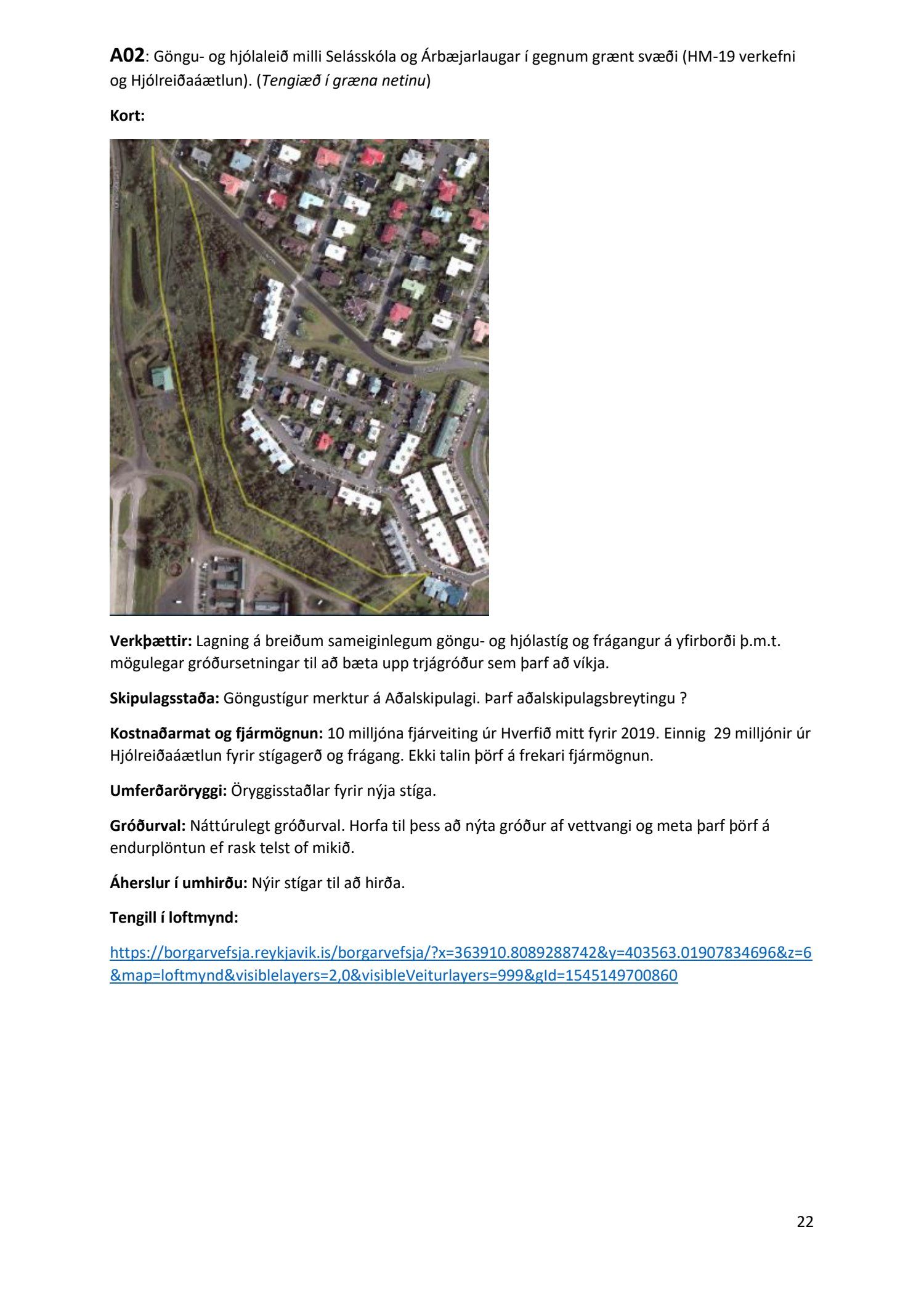 A02: Göngu- og hjólaleið milli Selásskóla og Árbæjarlaugar í gegnum grænt svæði (HM-19 verkefni og Hjólreiðaáætlun). (Tengiæð í græna netinu)

Kort:

Verkþættir: Lagning á breiðum sameiginlegum göngu- og hjólastíg og frágangur á yfirborði þ.m.t. mögulegar gróðursetningar til að bæta upp trjágróður sem þarf að víkja.

Skipulagsstaða: Göngustígur merktur á Aðalskipulagi. Þarf aðalskipulagsbreytingu ?

Kostnaðarmat og fjármögnun: 10 milljóna fjárveiting úr Hverfið mitt fyrir 2019. Einnig 29 milljónir úr Hjólreiðaáætlun fyrir stígagerð og frágang. Ekki talin þörf á frekari fjármögnun.

Umferðaröryggi: Öryggisstaðlar fyrir nýja stíga.

Gróðurval: Náttúrulegt gróðurval. Horfa til þess að nýta gróður af vettvangi og meta þarf þörf á endurplöntun ef rask telst of mikið.

Áherslur í umhirðu: Nýir stígar til að hirða.

Tengill í loftmynd:

https://borgarvefsja.reykjavik.is/borgarvefsja/?x=363910.8089288742&y=403563.01907834696&z=6&map=loftmynd&visiblelayers=2,0&visibleVeiturlayers=999&gId=1545149700860

22